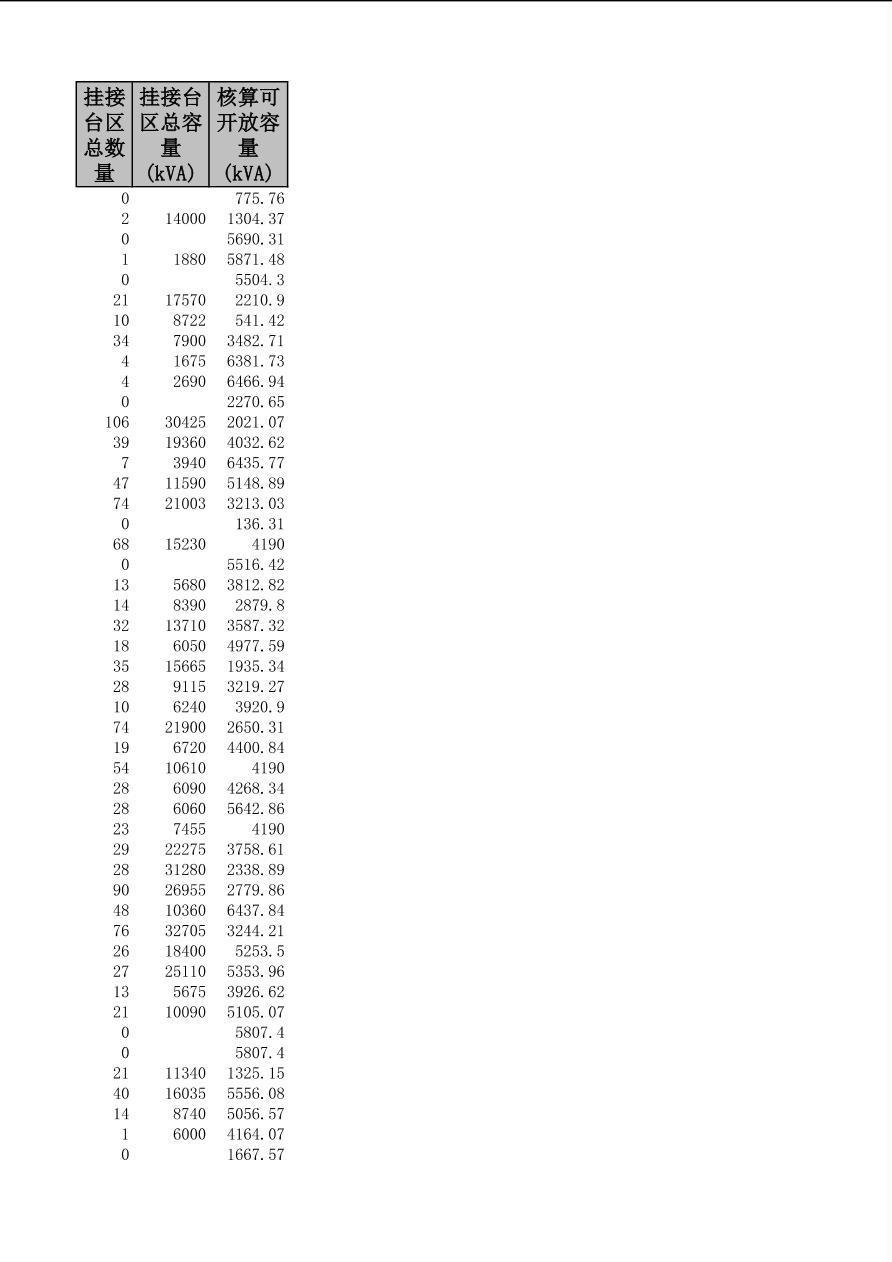 | 挂接台区总数量 | 挂接台区总容量(kVA) | 核算可开放容量(kVA) |
|---|---|---|
| 0 | | 775.76 |
| 2 | 14000 | 1304.37 |
| 0 | | 5690.31 |
| 1 | 1880 | 5871.48 |
| 0 | | 5504.3 |
| 21 | 17570 | 2210.9 |
| 10 | 8722 | 541.42 |
| 34 | 7900 | 3482.71 |
| 4 | 1675 | 6381.73 |
| 4 | 2690 | 6466.94 |
| 0 | | 2270.65 |
| 106 | 30425 | 2021.07 |
| 39 | 19360 | 4032.62 |
| 7 | 3940 | 6435.77 |
| 47 | 11590 | 5148.89 |
| 74 | 21003 | 3213.03 |
| 0 | | 136.31 |
| 68 | 15230 | 4190 |
| 0 | | 5516.42 |
| 13 | 5680 | 3812.82 |
| 14 | 8390 | 2879.8 |
| 32 | 13710 | 3587.32 |
| 18 | 6050 | 4977.59 |
| 35 | 15665 | 1935.34 |
| 28 | 9115 | 3219.27 |
| 10 | 6240 | 3920.9 |
| 74 | 21900 | 2650.31 |
| 19 | 6720 | 4400.84 |
| 54 | 10610 | 4190 |
| 28 | 6090 | 4268.34 |
| 28 | 6060 | 5642.86 |
| 23 | 7455 | 4190 |
| 29 | 22275 | 3758.61 |
| 28 | 31280 | 2338.89 |
| 90 | 26955 | 2779.86 |
| 48 | 10360 | 6437.84 |
| 76 | 32705 | 3244.21 |
| 26 | 18400 | 5253.5 |
| 27 | 25110 | 5353.96 |
| 13 | 5675 | 3926.62 |
| 21 | 10090 | 5105.07 |
| 0 | | 5807.4 |
| 0 | | 5807.4 |
| 21 | 11340 | 1325.15 |
| 40 | 16035 | 5556.08 |
| 14 | 8740 | 5056.57 |
| 1 | 6000 | 4164.07 |
| 0 | | 1667.57 |